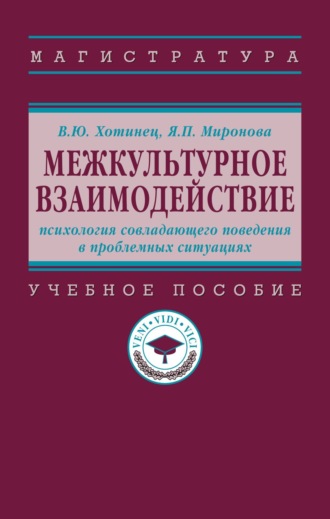 МАГИСТРАТУРА

В.Ю. Хотинец, Я.П. Миронова

МЕЖКУЛЬТУРНОЕ ВЗАИМОДЕЙСТВИЕ

психология совладающего поведения в проблемных ситуациях

УЧЕБНОЕ ПОСОБИЕ

VENI • VIDI • VICI